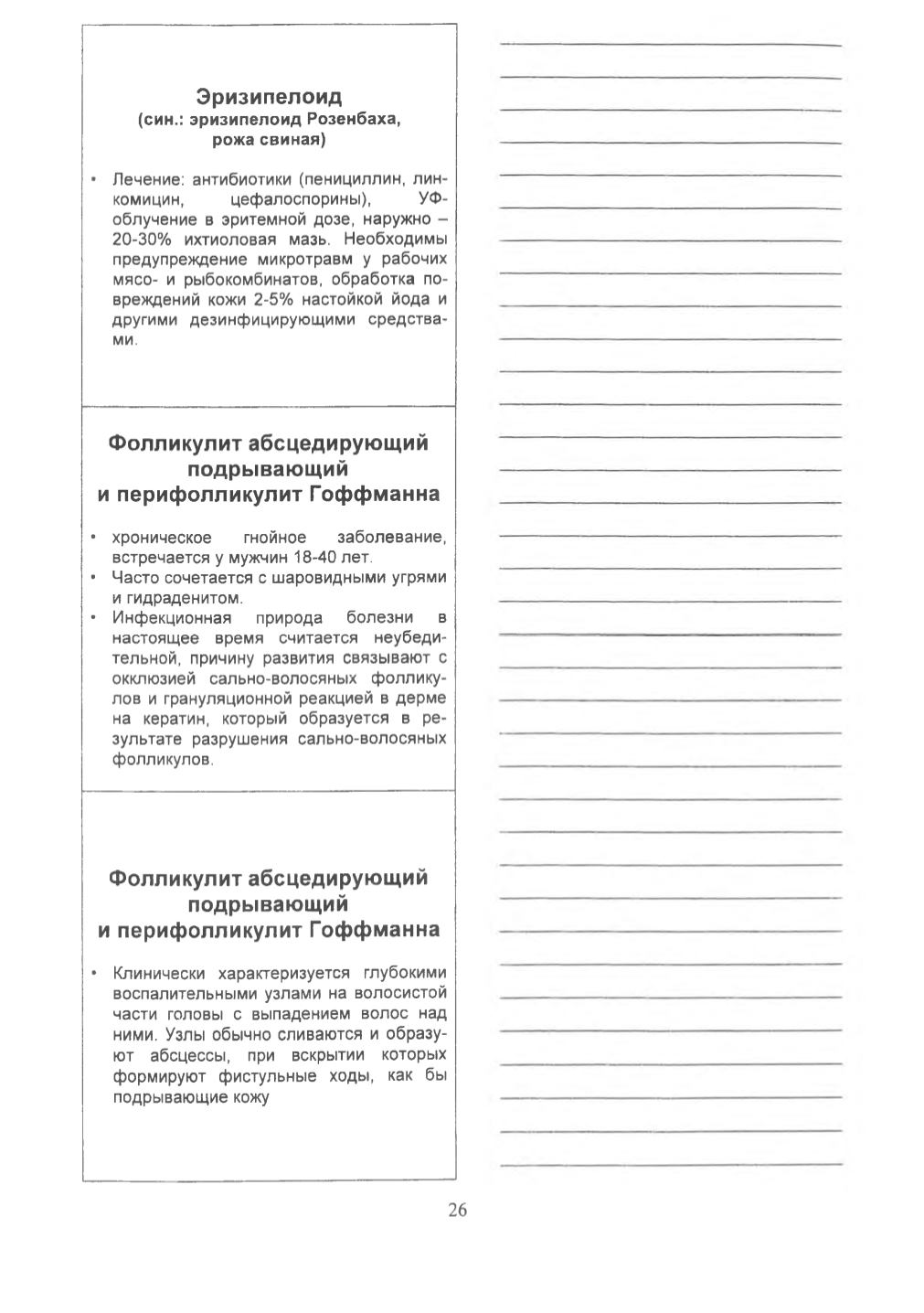 Эризипелоид
(син.: эризипелоид Розенбаха, рожа свиная)

• Лечение: антибиотики (пенициллин, линкомицин, цефалоспорины), УФ-облучение в эритемной дозе, наружно – 20-30% ихтиоловая мазь. Необходимы предупреждение микротравм у рабочих мясо- и рыбокомбинатов, обработка повреждений кожи 2-5% настойкой йода и другими дезинфицирующими средствами.

Фолликулит абсцедирующий подрывающий и перифолликулит Гоффманна

• хроническое гнойное заболевание, встречается у мужчин 18-40 лет.
• Часто сочетается с шаровидными угрями и гидраденитом.
• Инфекционная природа болезни в настоящее время считается неубедительной, причину развития связывают с окклюзией сально-волосяных фолликулов и грануляционной реакцией в дерме на кератин, который образуется в результате разрушения сально-волосяных фолликулов.

Фолликулит абсцедирующий подрывающий и перифолликулит Гоффманна

• Клинически характеризуется глубокими воспалительными узлами на волосистой части головы с выпадением волос над ними. Узлы обычно сливаются и образуют абсцессы, при вскрытии которых формируют фистульные ходы, как бы подрывающие кожу

26